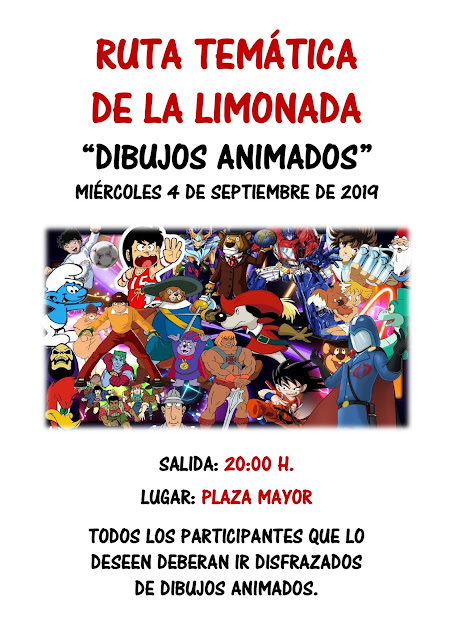 RUTA TEMÁTICA
DE LA LIMONADA

"DIBUJOS ANIMADOS"

MIÉRCOLES 4 DE SEPTIEMBRE DE 2019

SALIDA: 20:00 H.

LUGAR: PLAZA MAYOR

TODOS LOS PARTICIPANTES QUE LO DESEEN DEBERAN IR DISFRAZADOS DE DIBUJOS ANIMADOS.